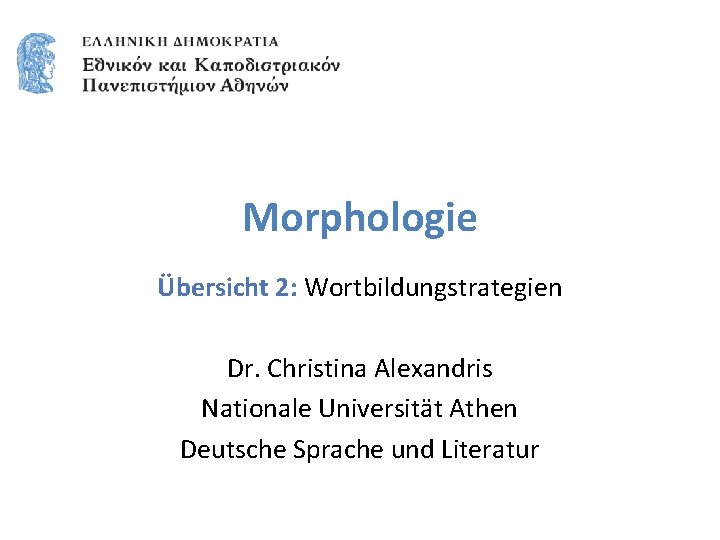 ΕΛΛΗΝΙΚΗ ΔΗΜΟΚΡΑΤΙΑ
Εθνικόν και Καποδιστριακόν
Πανεπιστήμιον Αθηνών

Morphologie

Übersicht 2: Wortbildungstrategien

Dr. Christina Alexandris
Nationale Universität Athen
Deutsche Sprache und Literatur